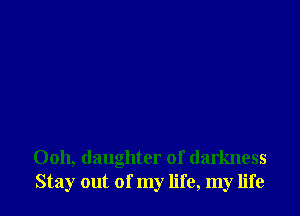 Ooh, daughter of darkness
Stay out of my life, my life